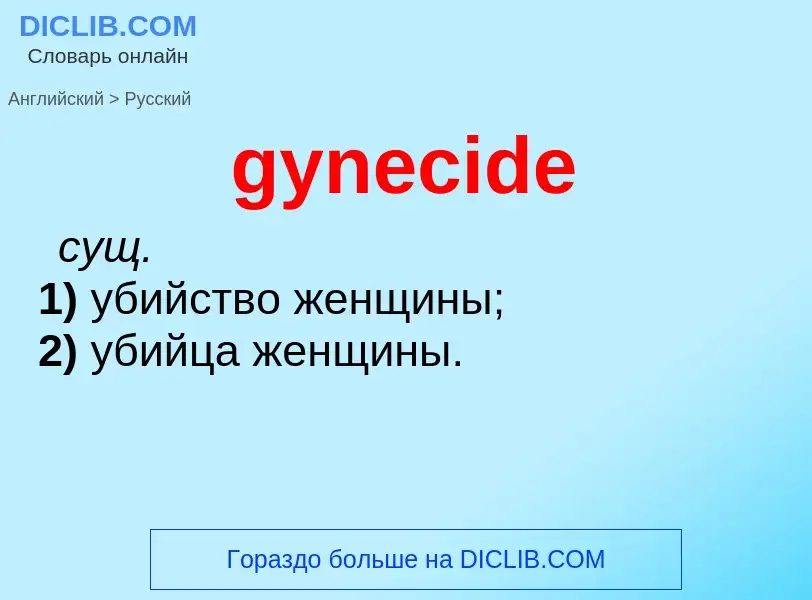 DICLIB.COM
Словарь онлайн

Английский > Русский

gynecide

сущ.
1) убийство женщины;
2) убийца женщины.

Гораздо больше на DICLIB.COM